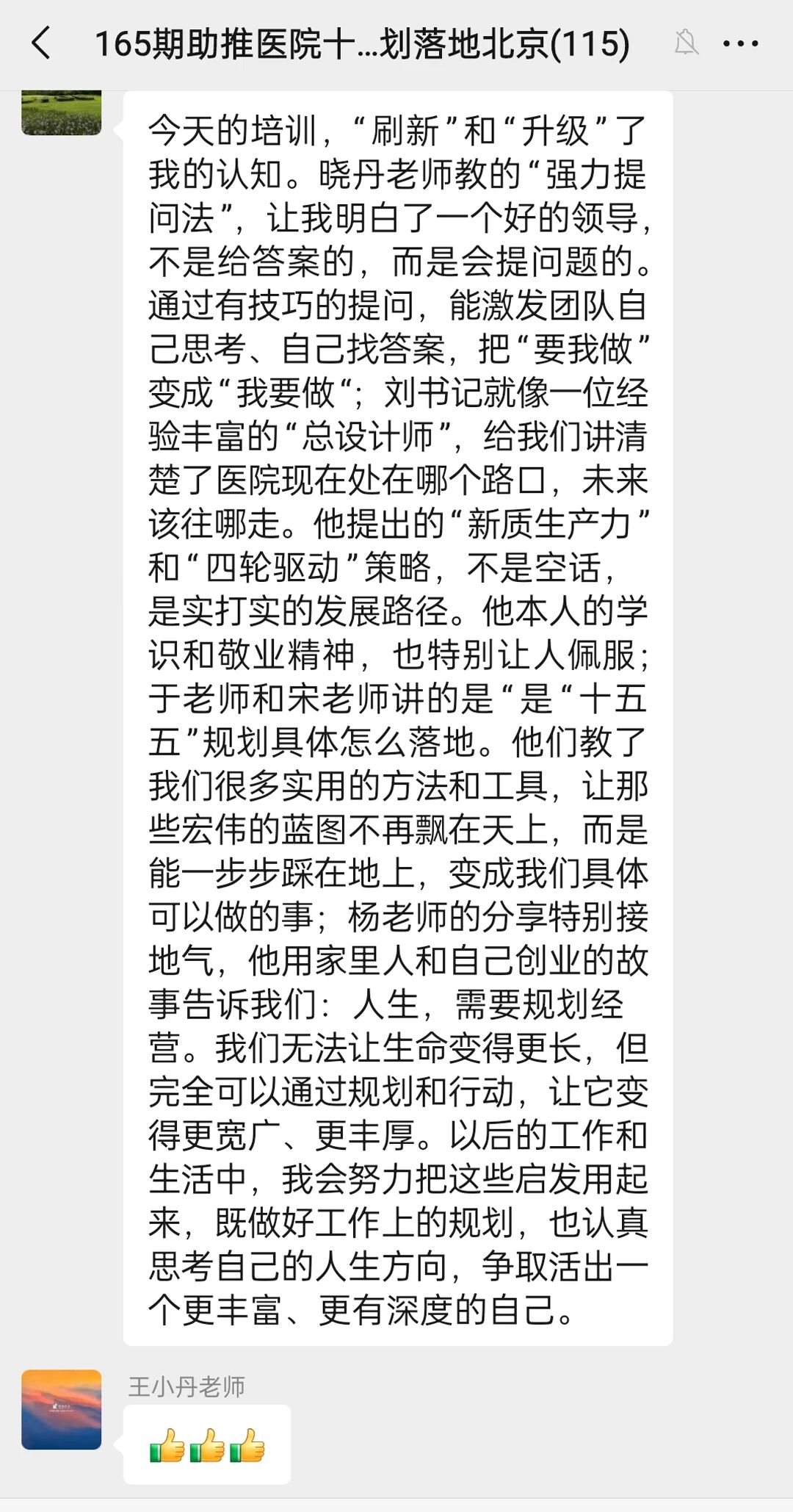 165期助推医院十...划落地北京(115)

今天的培训，“刷新”和“升级”了我的认知。晓丹老师教的“强力提问法”，让我明白了一个好的领导，不是给答案的，而是会提问题的。通过有技巧的提问，能激发团队自己思考、自己找答案，把“要我做”变成“我要做“；刘书记就像一位经验丰富的“总设计师”，给我们讲清楚了医院现在处在哪个路口，未来该往哪走。他提出的“新质生产力”和“四轮驱动”策略，不是空话，是实打实的发展路径。他本人的学识和敬业精神，也特别让人佩服；于老师和宋老师讲的是“是“十五五”规划具体怎么落地。他们教了我们很多实用的方法和工具，让那些宏伟的蓝图不再飘在天上，而是能一步步踩在地上，变成我们具体可以做的事；杨老师的分享特别接地气，他用家里人和自己创业的故事告诉我们：人生，需要规划经营。我们无法让生命变得更长，但完全可以通过规划和行动，让它变得更宽广、更丰厚。以后的工作和生活中，我会努力把这些启发用起来，既做好工作上的规划，也认真思考自己的人生方向，争取活出一个更丰富、更有深度的自己。

王小丹老师

👍👍👍